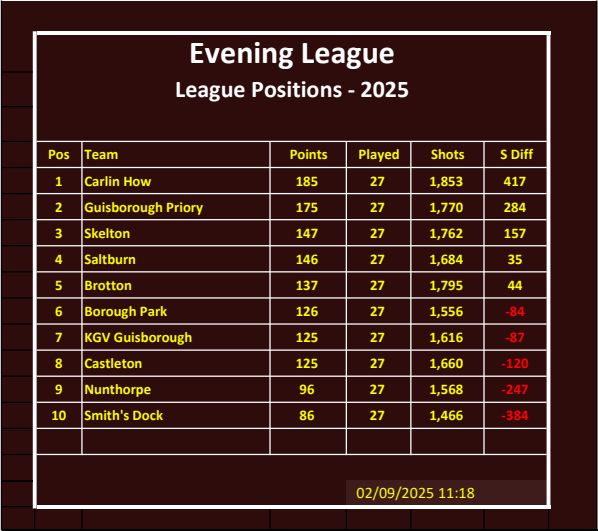 Evening League
League Positions - 2025

| Pos | Team | Points | Played | Shots | S Diff |
|---|---|---|---|---|---|
| 1 | Carlin How | 185 | 27 | 1,853 | 417 |
| 2 | Guisborough Priory | 175 | 27 | 1,770 | 284 |
| 3 | Skelton | 147 | 27 | 1,762 | 157 |
| 4 | Saltburn | 146 | 27 | 1,684 | 35 |
| 5 | Brotton | 137 | 27 | 1,795 | 44 |
| 6 | Borough Park | 126 | 27 | 1,556 | -84 |
| 7 | KGV Guisborough | 125 | 27 | 1,616 | -87 |
| 8 | Castleton | 125 | 27 | 1,660 | -120 |
| 9 | Nunthorpe | 96 | 27 | 1,568 | -247 |
| 10 | Smith's Dock | 86 | 27 | 1,466 | -384 |

02/09/2025 11:18